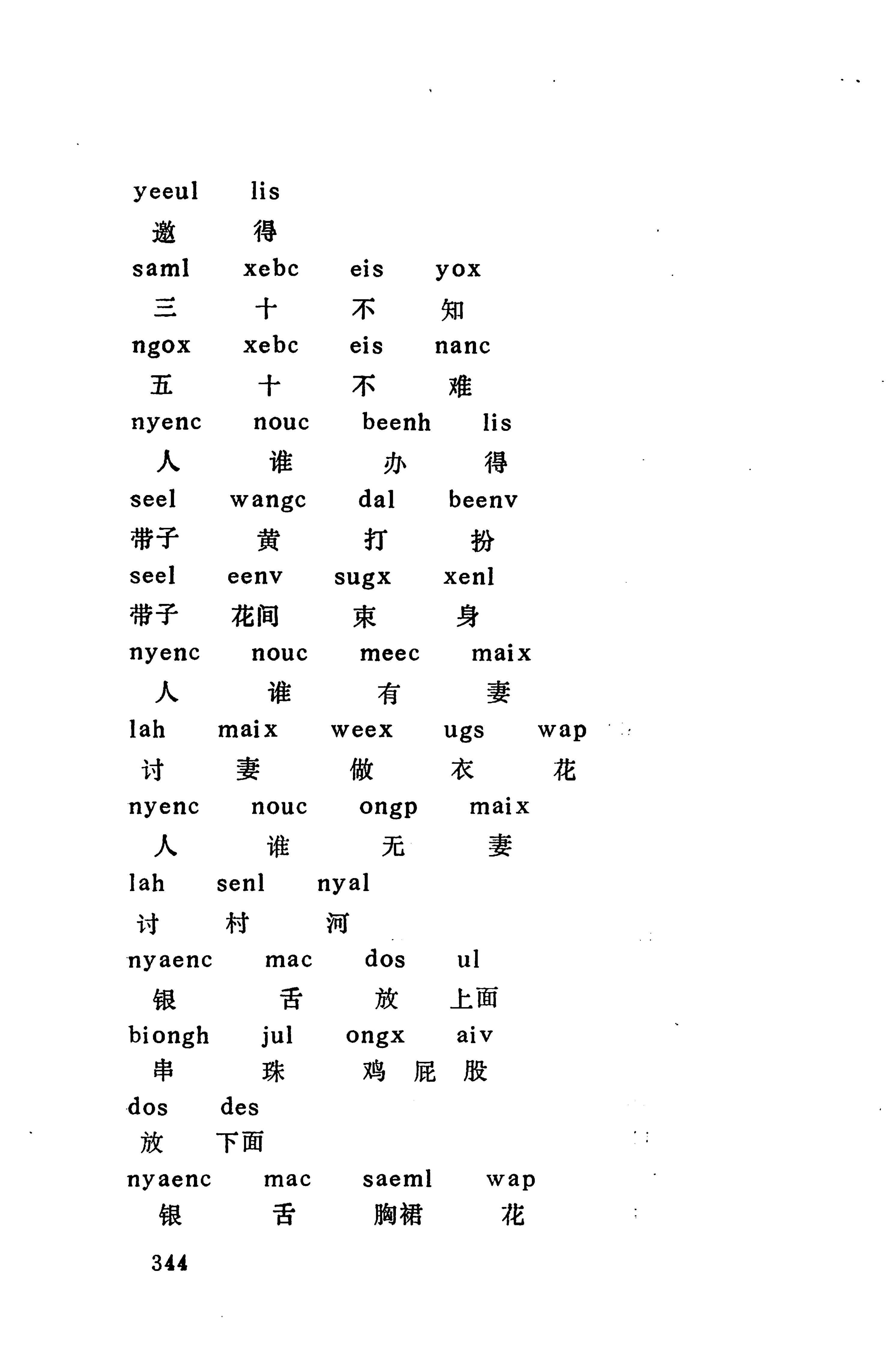 yeeul lis
邀 得
saml xebc eis yox
三 十 不 知
ngox xebc eis nanc
五 十 不 难
nyenc nouc beenh lis
人 谁 办 得
seel wangc dal beenv
带子 黄 打 扮
seel eenv sugx xenl
带子 花间 束 身
nyenc nouc meec maix
人 谁 有 妻
lah maix weex ugs wap
讨 妻 做 衣 花
nyenc nouc ongp maix
人 谁 无 妻
lah senl nyal
讨 村 河
nyaenc mac dos ul
银 舌 放 上面
biongh jul ongx aiv
串 珠 鸡 屁 股
dos des
放 下面
nyaenc mac saeml wap
银 舌 胸裙 花

344